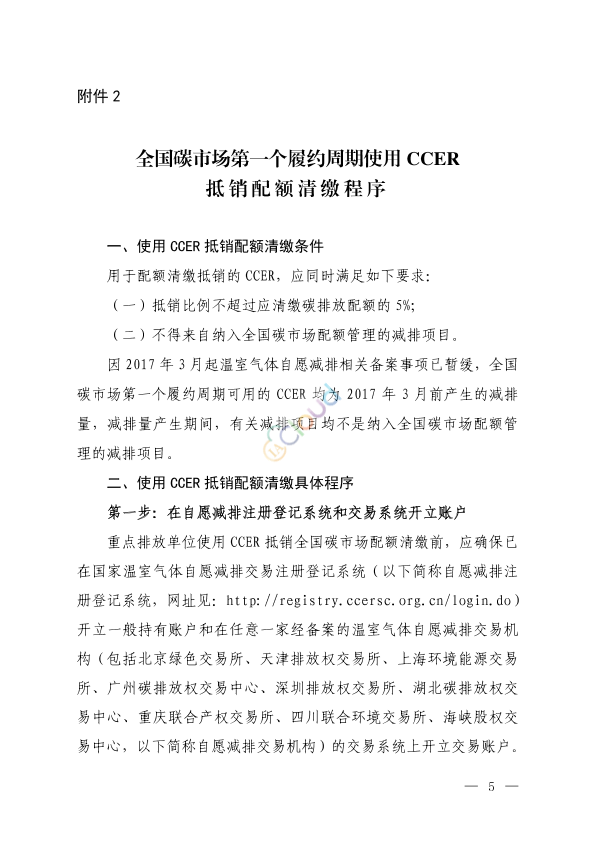 附件 2

全国碳市场第一个履约周期使用 CCER
抵销配额清缴程序

一、使用 CCER 抵销配额清缴条件

用于配额清缴抵销的 CCER，应同时满足如下要求：

（一）抵销比例不超过应清缴碳排放配额的 5%;

（二）不得来自纳入全国碳市场配额管理的减排项目。

因 2017 年 3 月起温室气体自愿减排相关备案事项已暂缓，全国碳市场第一个履约周期可用的 CCER 均为 2017 年 3 月前产生的减排量，减排量产生期间，有关减排项目均不是纳入全国碳市场配额管理的减排项目。

二、使用 CCER 抵销配额清缴具体程序

第一步：在自愿减排注册登记系统和交易系统开立账户

重点排放单位使用 CCER 抵销全国碳市场配额清缴前，应确保已在国家温室气体自愿减排交易注册登记系统（以下简称自愿减排注册登记系统，网址见：http://registry.ccersc.org.cn/login.do）开立一般持有账户和在任意一家经备案的温室气体自愿减排交易机构（包括北京绿色交易所、天津排放权交易所、上海环境能源交易所、广州碳排放权交易中心、深圳排放权交易所、湖北碳排放权交易中心、重庆联合产权交易所、四川联合环境交易所、海峡股权交易中心，以下简称自愿减排交易机构）的交易系统上开立交易账户。

— 5 —